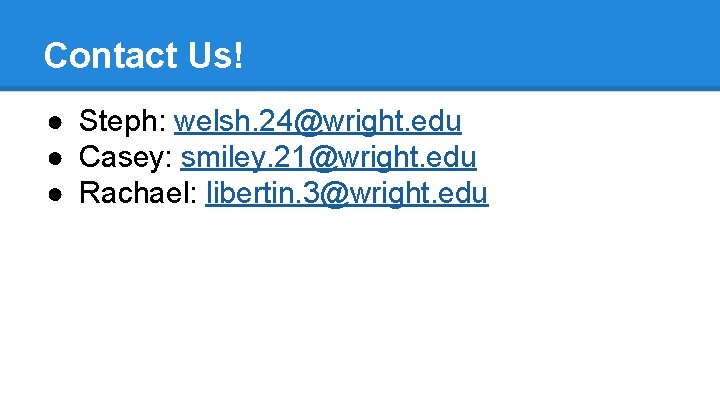 Contact Us!

● Steph: welsh.24@wright.edu
● Casey: smiley.21@wright.edu
● Rachael: libertin.3@wright.edu